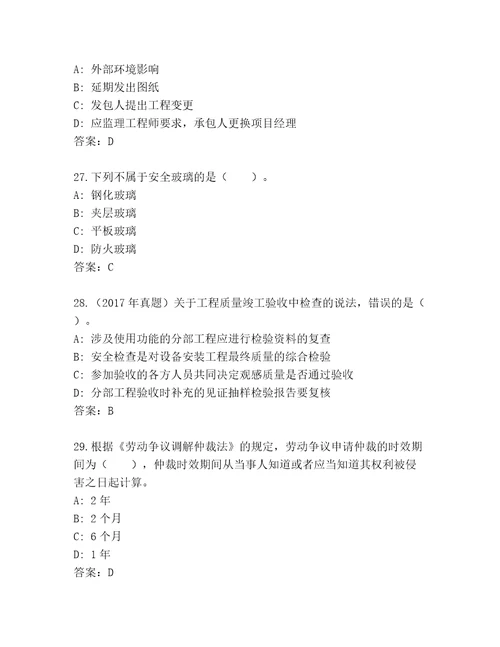 A: 外部环境影响
B: 延期发出图纸
C: 发包人提出工程变更
D: 应监理工程师要求，承包人更换项目经理
答案：D

27.下列不属于安全玻璃的是（　　）。
A: 钢化玻璃
B: 夹层玻璃
C: 平板玻璃
D: 防火玻璃
答案：C

28.（2017 年真题）关于工程质量竣工验收中检查的说法，错误的是（　　）。
A: 涉及使用功能的分部工程应进行检验资料的复查
B: 安全检查是对设备安装工程最终质量的综合检验
C: 参加验收的各方人员共同决定观感质量是否通过验收
D: 分部工程验收时补充的见证抽样检验报告要复核
答案：B

29.根据《劳动争议调解仲裁法》的规定，劳动争议申请仲裁的时效期间为（　　），仲裁时效期间从当事人知道或者应当知道其权利被侵害之日起计算。
A: 2 年
B: 2 个月
C: 6 个月
D: 1 年
答案：D